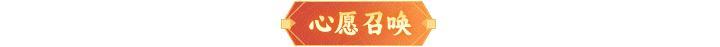 心愿召唤